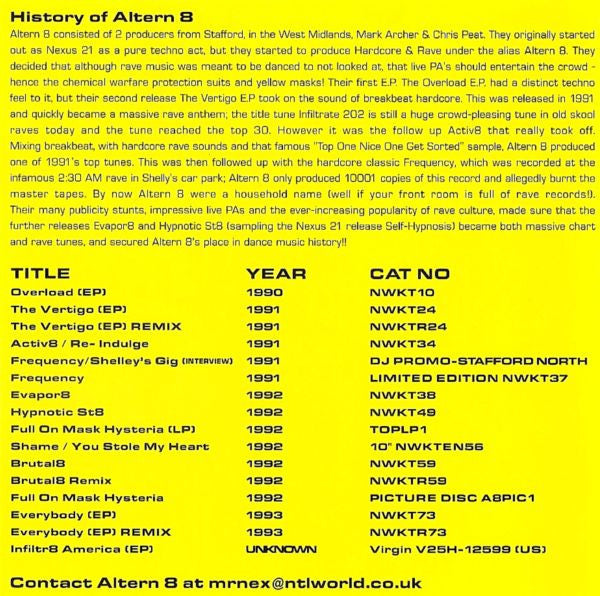 History of Altern 8

Altern 8 consisted of 2 producers from Stafford, in the West Midlands, Mark Archer & Chris Peat. They originally started out as Nexus 21 as a pure techno act, but they started to produce Hardcore & Rave under the alias Altern 8. They decided that although rave music was meant to be danced to not looked at, that live PA's should entertain the crowd - hence the chemical warfare protection suits and yellow masks! Their first E.P. The Overload E.P. had a distinct techno feel to it, but their second release The Vertigo E.P took on the sound of breakbeat hardcore. This was released in 1991 and quickly became a massive rave anthem; the title tune Infiltrate 202 is still a huge crowd-pleasing tune in old skool raves today and the tune reached the top 30. However it was the follow up Activ8 that really took off. Mixing breakbeat, with hardcore rave sounds and that famous "Top One Nice One Get Sorted" sample, Altern 8 produced one of 1991's top tunes. This was then followed up with the hardcore classic Frequency, which was recorded at the infamous 2:30 AM rave in Shelly's car park; Altern 8 only produced 10001 copies of this record and allegedly burnt the master tapes. By now Altern 8 were a household name (well if your front room is full of rave records!). Their many publicity stunts, impressive live PAs and the ever-increasing popularity of rave culture, made sure that the further releases Evapor8 and Hypnotic St8 (sampling the Nexus 21 release Self-Hypnosis) became both massive chart and rave tunes, and secured Altern 8's place in dance music history!!

| TITLE | YEAR | CAT NO |
|---|---|---|
| Overload (EP) | 1990 | NWKT10 |
| The Vertigo (EP) | 1991 | NWKT24 |
| The Vertigo (EP) REMIX | 1991 | NWKTR24 |
| Activ8 / Re- Indulge | 1991 | NWKT34 |
| Frequency/Shelley's Gig (INTERVIEW) | 1991 | DJ PROMO-STAFFORD NORTH |
| Frequency | 1991 | LIMITED EDITION NWKT37 |
| Evapor8 | 1992 | NWKT38 |
| Hypnotic St8 | 1992 | NWKT49 |
| Full On Mask Hysteria (LP) | 1992 | TOPLP1 |
| Shame / You Stole My Heart | 1992 | 10" NWKTEN56 |
| Brutal8 | 1992 | NWKT59 |
| Brutal8 Remix | 1992 | NWKTR59 |
| Full On Mask Hysteria | 1992 | PICTURE DISC A8PIC1 |
| Everybody (EP) | 1993 | NWKT73 |
| Everybody (EP) REMIX | 1993 | NWKTR73 |
| Infiltr8 America (EP) | UNKNOWN | Virgin V25H-12599 (US) |

Contact Altern 8 at mrnex@ntlworld.co.uk